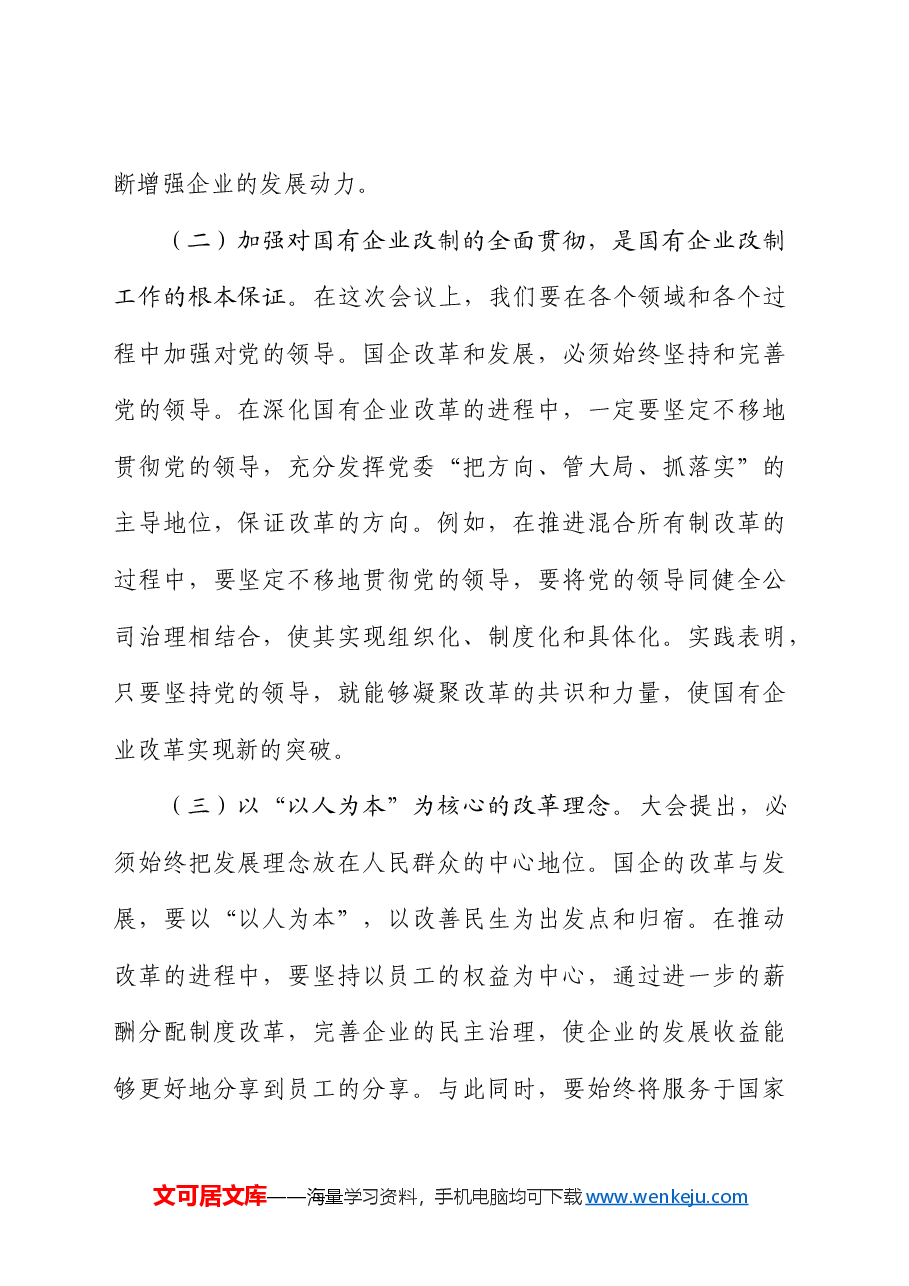 断增强企业的发展动力。

（二）加强对国有企业改制的全面贯彻，是国有企业改制工作的根本保证。在这次会议上，我们要在各个领域和各个过程中加强对党的领导。国企改革和发展，必须始终坚持和完善党的领导。在深化国有企业改革的进程中，一定要坚定不移地贯彻党的领导，充分发挥党委“把方向、管大局、抓落实”的主导地位，保证改革的方向。例如，在推进混合所有制改革的过程中，要坚定不移地贯彻党的领导，要将党的领导同健全公司治理相结合，使其实现组织化、制度化和具体化。实践表明，只要坚持党的领导，就能够凝聚改革的共识和力量，使国有企业改革实现新的突破。

（三）以“以人为本”为核心的改革理念。大会提出，必须始终把发展理念放在人民群众的中心地位。国企的改革与发展，要以“以人为本”，以改善民生为出发点和归宿。在推动改革的进程中，要坚持以员工的权益为中心，通过进一步的薪酬分配制度改革，完善企业的民主治理，使企业的发展收益能够更好地分享到员工的分享。与此同时，要始终将服务于国家

文可居文库——海量学习资料，手机电脑均可下载www.wenkeju.com